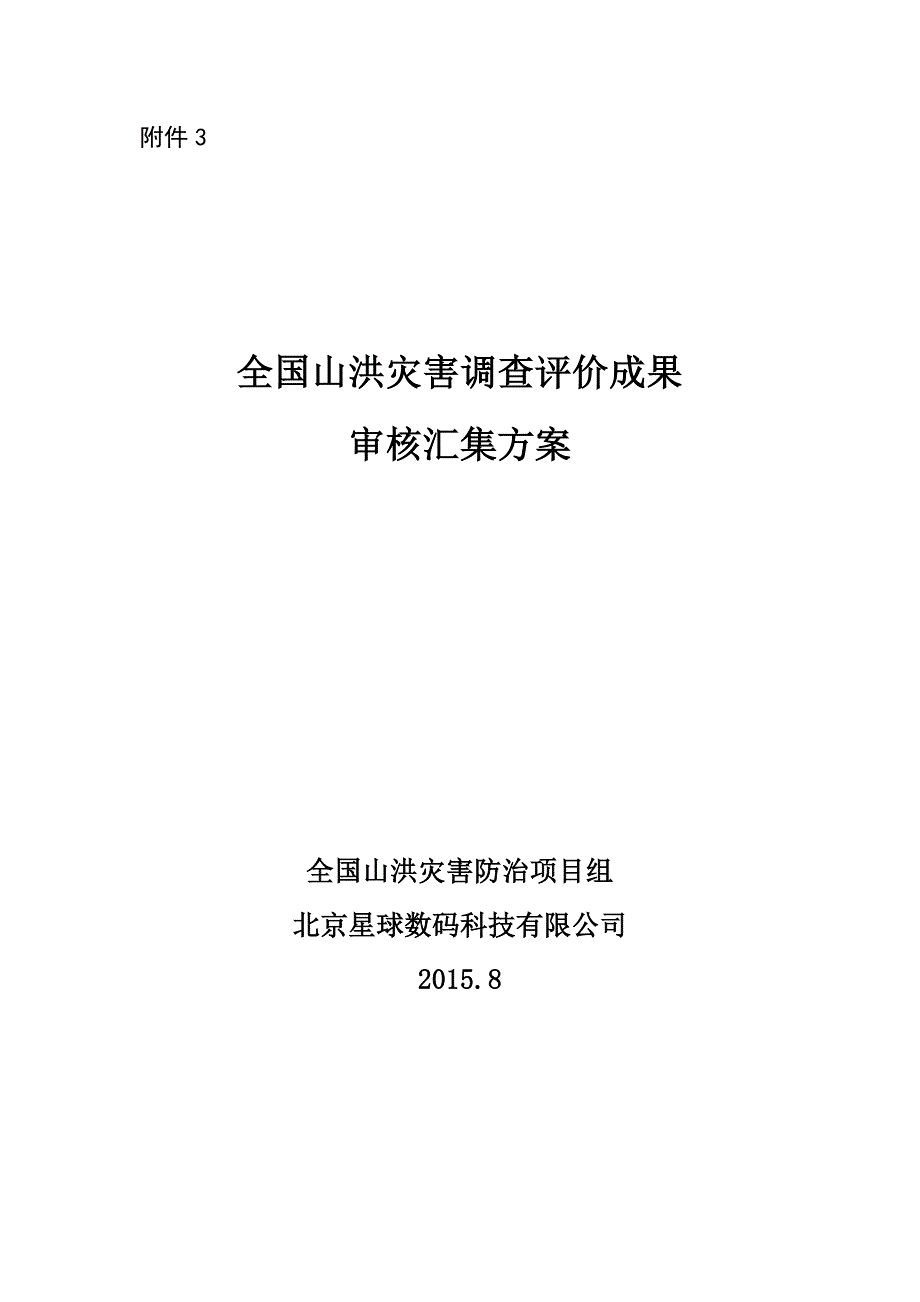 附件 3

全国山洪灾害调查评价成果
审核汇集方案

全国山洪灾害防治项目组
北京星球数码科技有限公司
2015.8